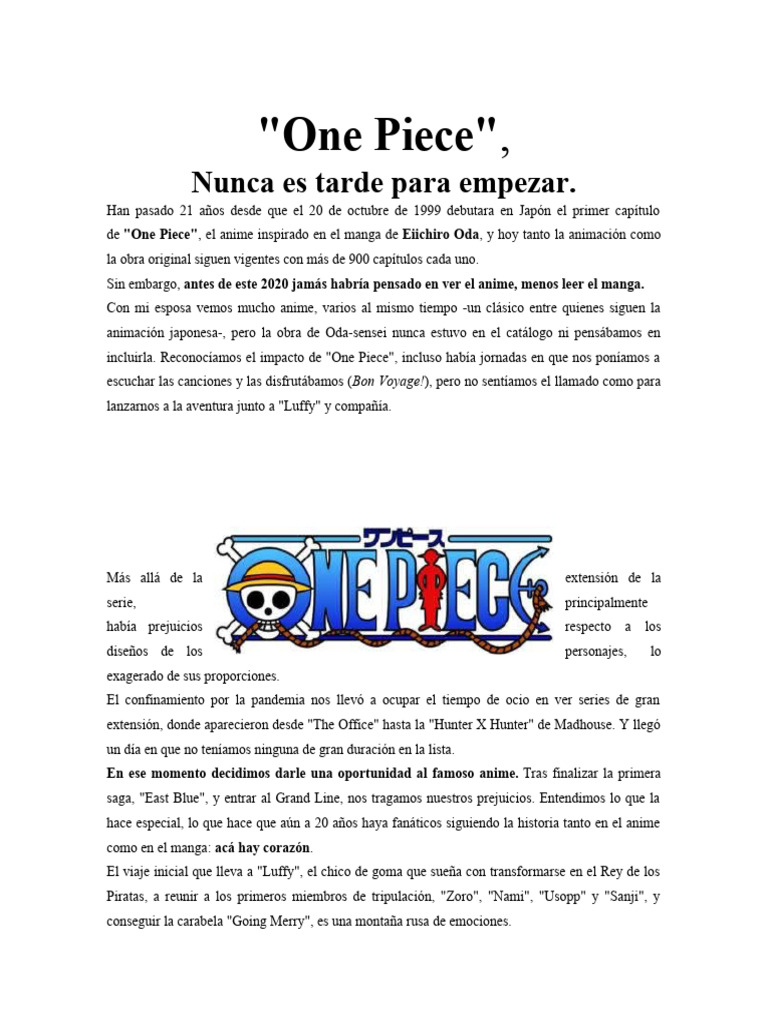 "One Piece",

Nunca es tarde para empezar.

Han pasado 21 años desde que el 20 de octubre de 1999 debutara en Japón el primer capítulo de "One Piece", el anime inspirado en el manga de Eiichiro Oda, y hoy tanto la animación como la obra original siguen vigentes con más de 900 capítulos cada uno.

Sin embargo, antes de este 2020 jamás habría pensado en ver el anime, menos leer el manga.

Con mi esposa vemos mucho anime, varios al mismo tiempo -un clásico entre quienes siguen la animación japonesa-, pero la obra de Oda-sensei nunca estuvo en el catálogo ni pensábamos en incluirla. Reconocíamos el impacto de "One Piece", incluso había jornadas en que nos poníamos a escuchar las canciones y las disfrutábamos (Bon Voyage!), pero no sentíamos el llamado como para lanzarnos a la aventura junto a "Luffy" y compañía.

ワンピース
ONE PIECE

Más allá de la extensión de la serie, principalmente había prejuicios respecto a los diseños de los personajes, lo exagerado de sus proporciones.

El confinamiento por la pandemia nos llevó a ocupar el tiempo de ocio en ver series de gran extensión, donde aparecieron desde "The Office" hasta la "Hunter X Hunter" de Madhouse. Y llegó un día en que no teníamos ninguna de gran duración en la lista.

En ese momento decidimos darle una oportunidad al famoso anime. Tras finalizar la primera saga, "East Blue", y entrar al Grand Line, nos tragamos nuestros prejuicios. Entendimos lo que la hace especial, lo que hace que aún a 20 años haya fanáticos siguiendo la historia tanto en el anime como en el manga: acá hay corazón.

El viaje inicial que lleva a "Luffy", el chico de goma que sueña con transformarse en el Rey de los Piratas, a reunir a los primeros miembros de tripulación, "Zoro", "Nami", "Usopp" y "Sanji", y conseguir la carabela "Going Merry", es una montaña rusa de emociones.